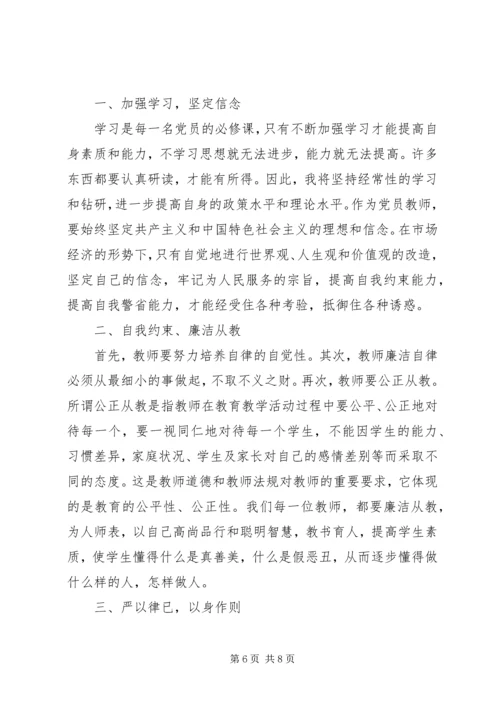 一、加强学习，坚定信念

学习是每一名党员的必修课，只有不断加强学习才能提高自身素质和能力，不学习思想就无法进步，能力就无法提高。许多东西都要认真研读，才能有所得。因此，我将坚持经常性的学习和钻研，进一步提高自身的政策水平和理论水平。作为党员教师，要始终坚定共产主义和中国特色社会主义的理想和信念。在市场经济的形势下，只有自觉地进行世界观、人生观和价值观的改造，坚定自己的信念，牢记为人民服务的宗旨，提高自我约束能力，提高自我警省能力，才能经受住各种考验，抵御住各种诱惑。

二、自我约束、廉洁从教

首先，教师要努力培养自律的自觉性。其次，教师廉洁自律必须从最细小的事做起，不取不义之财。再次，教师要公正从教。所谓公正从教是指教师在教育教学活动过程中要公平、公正地对待每一个，要一视同仁地对待每一个学生，不能因学生的能力、习惯差异，家庭状况、学生及家长对自己的感情差别等而采取不同的态度。这是教师道德和教师法规对教师的重要要求，它体现的是教育的公平性、公正性。我们每一位教师，都要廉洁从教，为人师表，以自己高尚品行和聪明智慧，教书育人，提高学生素质，使学生懂得什么是真善美，什么是假恶丑，从而逐步懂得做什么样的人，怎样做人。

三、严以律已，以身作则

第 6 页 共 8 页